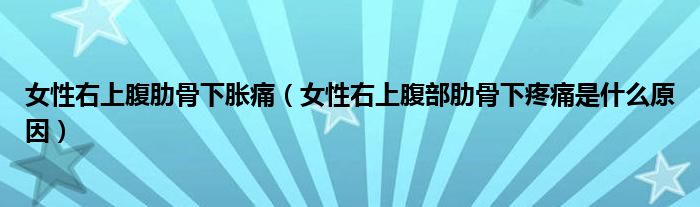 女性右上腹肋骨下胀痛（女性右上腹部肋骨下疼痛是什么原因）